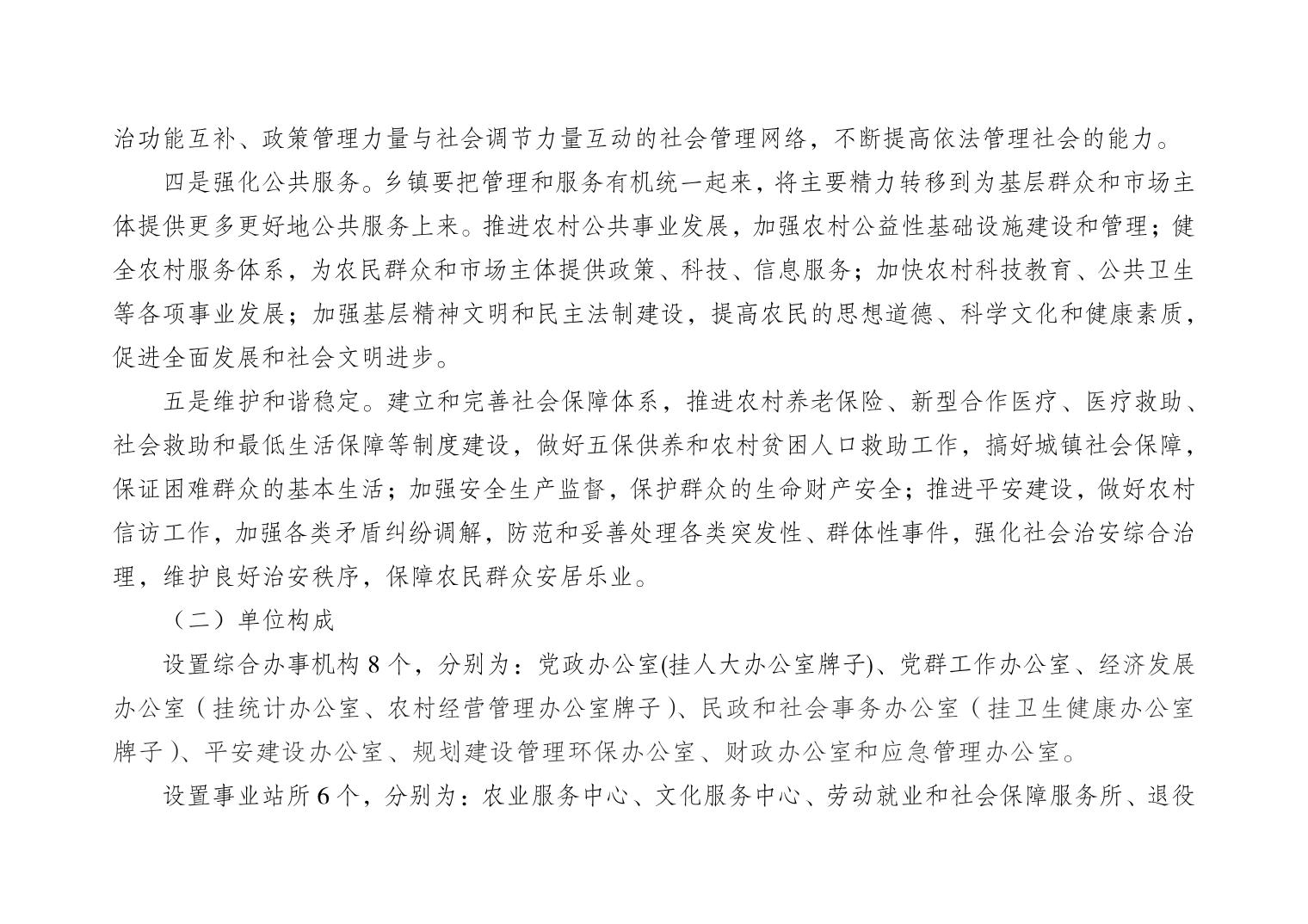 治功能互补、政策管理力量与社会调节力量互动的社会管理网络，不断提高依法管理社会的能力。

四是强化公共服务。乡镇要把管理和服务有机统一起来，将主要精力转移到为基层群众和市场主体提供更多更好地公共服务上来。推进农村公共事业发展，加强农村公益性基础设施建设和管理；健全农村服务体系，为农民群众和市场主体提供政策、科技、信息服务；加快农村科技教育、公共卫生等各项事业发展；加强基层精神文明和民主法制建设，提高农民的思想道德、科学文化和健康素质，促进全面发展和社会文明进步。

五是维护和谐稳定。建立和完善社会保障体系，推进农村养老保险、新型合作医疗、医疗救助、社会救助和最低生活保障等制度建设，做好五保供养和农村贫困人口救助工作，搞好城镇社会保障，保证困难群众的基本生活；加强安全生产监督，保护群众的生命财产安全；推进平安建设，做好农村信访工作，加强各类矛盾纠纷调解，防范和妥善处理各类突发性、群体性事件，强化社会治安综合治理，维护良好治安秩序，保障农民群众安居乐业。

（二）单位构成

设置综合办事机构 8 个，分别为：党政办公室(挂人大办公室牌子)、党群工作办公室、经济发展办公室（挂统计办公室、农村经营管理办公室牌子）、民政和社会事务办公室（挂卫生健康办公室牌子）、平安建设办公室、规划建设管理环保办公室、财政办公室和应急管理办公室。

设置事业站所 6 个，分别为：农业服务中心、文化服务中心、劳动就业和社会保障服务所、退役